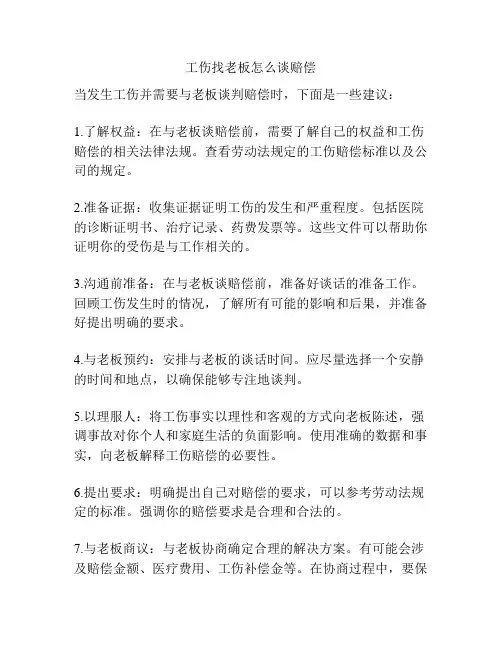 工伤找老板怎么谈赔偿

当发生工伤并需要与老板谈判赔偿时，下面是一些建议：

1.了解权益：在与老板谈赔偿前，需要了解自己的权益和工伤赔偿的相关法律法规。查看劳动法规定的工伤赔偿标准以及公司的规定。

2.准备证据：收集证据证明工伤的发生和严重程度。包括医院的诊断证明书、治疗记录、药费发票等。这些文件可以帮助你证明你的受伤是与工作相关的。

3.沟通前准备：在与老板谈赔偿前，准备好谈话的准备工作。回顾工伤发生时的情况，了解所有可能的影响和后果，并准备好提出明确的要求。

4.与老板预约：安排与老板的谈话时间。应尽量选择一个安静的时间和地点，以确保能够专注地谈判。

5.以理服人：将工伤事实以理性和客观的方式向老板陈述，强调事故对你个人和家庭生活的负面影响。使用准确的数据和事实，向老板解释工伤赔偿的必要性。

6.提出要求：明确提出自己对赔偿的要求，可以参考劳动法规定的标准。强调你的赔偿要求是合理和合法的。

7.与老板商议：与老板协商确定合理的解决方案。有可能会涉及赔偿金额、医疗费用、工伤补偿金等。在协商过程中，要保